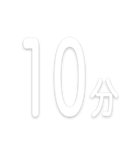 10分